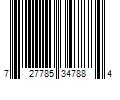 7 27785 34788 4